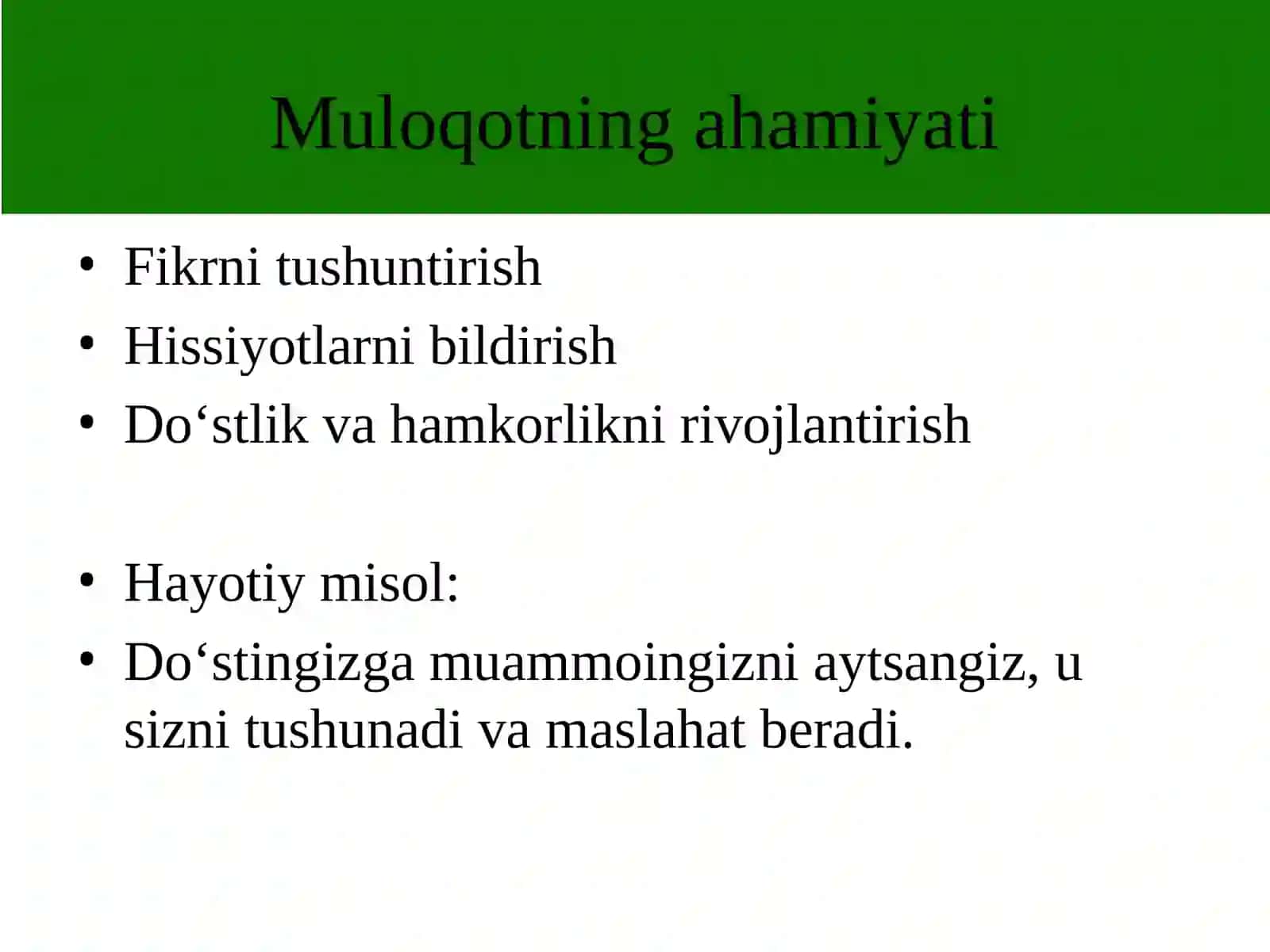 Muloqotning ahamiyati

• Fikrni tushuntirish
• Hissiyotlarni bildirish
• Do‘stlik va hamkorlikni rivojlantirish

• Hayotiy misol:
• Do‘stingizga muammoingizni aytsangiz, u sizni tushunadi va maslahat beradi.